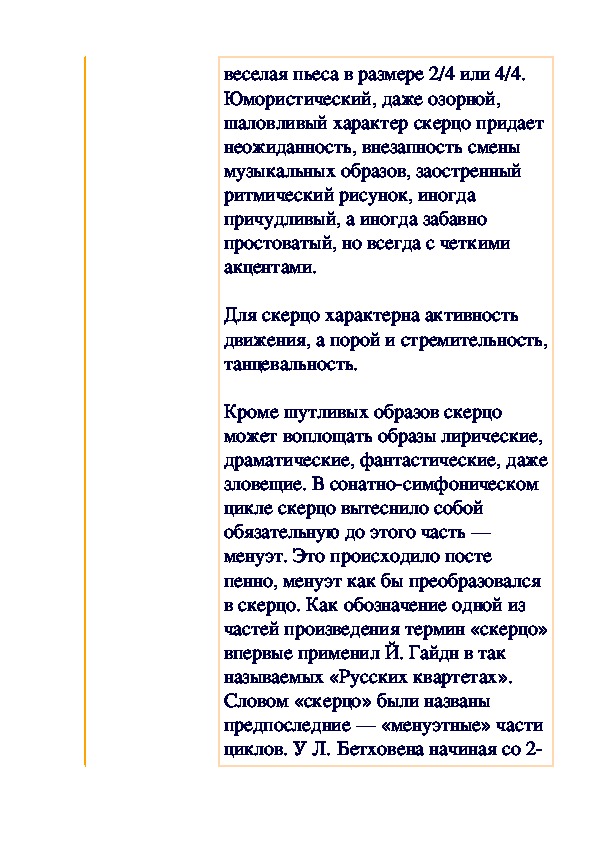 веселая пьеса в размере 2/4 или 4/4. Юмористический, даже озорной, шаловливый характер скерцо придает неожиданность, внезапность смены музыкальных образов, заостренный ритмический рисунок, иногда причудливый, а иногда забавно простоватый, но всегда с четкими акцентами.

Для скерцо характерна активность движения, а порой и стремительность, танцевальность.

Кроме шутливых образов скерцо может воплощать образы лирические, драматические, фантастические, даже зловещие. В сонатно-симфоническом цикле скерцо вытеснило собой обязательную до этого часть — менуэт. Это происходило посте пенно, менуэт как бы преобразовался в скерцо. Как обозначение одной из частей произведения термин «скерцо» впервые применил Й. Гайдн в так называемых «Русских квартетах». Словом «скерцо» были названы предпоследние — «менуэтные» части циклов. У Л. Бетховена начиная со 2-